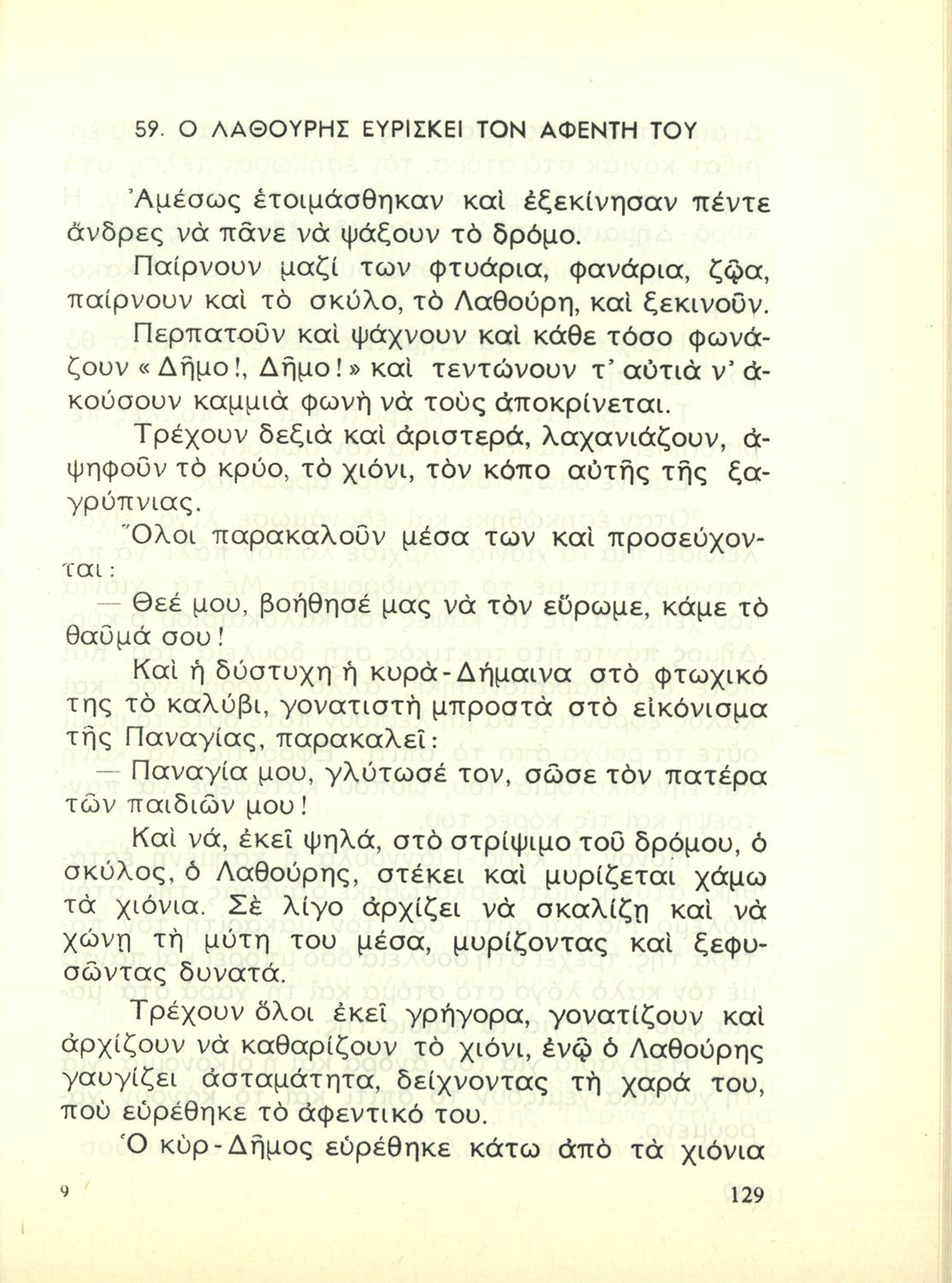 59. Ο ΛΑΘΟΥΡΗΣ ΕΥΡΙΣΚΕΙ ΤΟΝ ΑΦΕΝΤΗ ΤΟΥ

Ἀμέσως ἑτοιμάσθηκαν καὶ ἐξεκίνησαν πέντε ἄνδρες νὰ πᾶνε νὰ ψάξουν τὸ δρόμο.

Παίρνουν μαζί των φτυάρια, φανάρια, ζῷα, παίρνουν καὶ τὸ σκύλο, τὸ Λαθούρη, καὶ ξεκινοῦν.

Περπατοῦν καὶ ψάχνουν καὶ κάθε τόσο φωνάζουν «Δῆμο!, Δῆμο!» καὶ τεντώνουν τ' αὐτιὰ ν' ἀκούσουν καμμιὰ φωνὴ νὰ τοὺς ἀποκρίνεται.

Τρέχουν δεξιὰ καὶ ἀριστερά, λαχανιάζουν, ἀψηφοῦν τὸ κρύο, τὸ χιόνι, τὸν κόπο αὐτῆς τῆς ξαγρύπνιας.

Ὅλοι παρακαλοῦν μέσα των καὶ προσεύχονται:

— Θεέ μου, βοήθησέ μας νὰ τὸν εὕρωμε, κάμε τὸ θαῦμά σου!

Καὶ ἡ δύστυχη ἡ κυρὰ-Δήμαινα στὸ φτωχικό της τὸ καλύβι, γονατιστὴ μπροστὰ στὸ εἰκόνισμα τῆς Παναγίας, παρακαλεῖ:

— Παναγία μου, γλύτωσέ τον, σῶσε τὸν πατέρα τῶν παιδιῶν μου!

Καὶ νά, ἐκεῖ ψηλά, στὸ στρίψιμο τοῦ δρόμου, ὁ σκύλος, ὁ Λαθούρης, στέκει καὶ μυρίζεται χάμω τὰ χιόνια. Σὲ λίγο ἀρχίζει νὰ σκαλίζῃ καὶ νὰ χώνῃ τὴ μύτη του μέσα, μυρίζοντας καὶ ξεφυσῶντας δυνατά.

Τρέχουν ὅλοι ἐκεῖ γρήγορα, γονατίζουν καὶ ἀρχίζουν νὰ καθαρίζουν τὸ χιόνι, ἐνῷ ὁ Λαθούρης γαυγίζει ἀσταμάτητα, δείχνοντας τὴ χαρά του, ποὺ εὑρέθηκε τὸ ἀφεντικό του.

Ὁ κὺρ-Δῆμος εὑρέθηκε κάτω ἀπὸ τὰ χιόνια

9

129